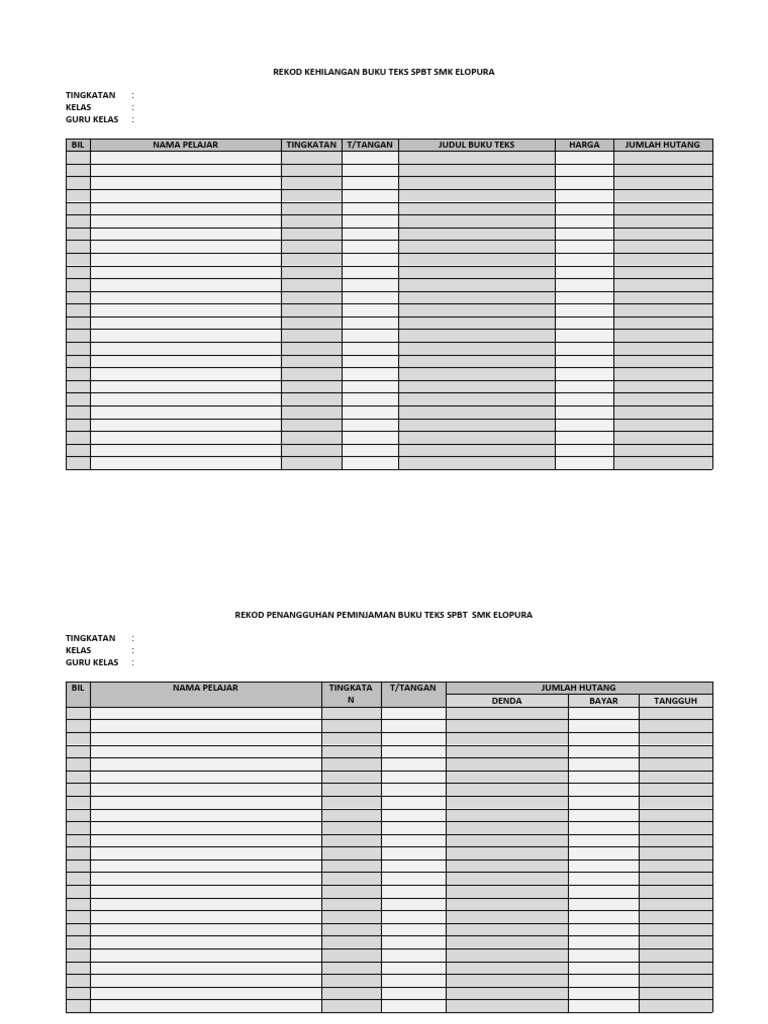 REKOD KEHILANGAN BUKU TEKS SPBT SMK ELOPURA

TINGKATAN :
KELAS :
GURU KELAS :

| BIL | NAMA PELAJAR | TINGKATAN | T/TANGAN | JUDUL BUKU TEKS | HARGA | JUMLAH HUTANG |
|---|---|---|---|---|---|---|
| | | | | | | |

REKOD PENANGGUHAN PEMINJAMAN BUKU TEKS SPBT SMK ELOPURA

TINGKATAN :
KELAS :
GURU KELAS :

| BIL | NAMA PELAJAR | TINGKATAN | T/TANGAN | JUMLAH HUTANG | | |
|---|---|---|---|---|---|---|
| | | | | DENDA | BAYAR | TANGGUH |
| | | | | | | |